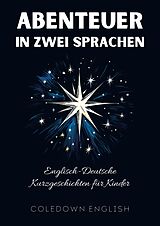 ABENTEUER
IN ZWEI SPRACHEN

Englisch-Deutsche
Kurzgeschichten für Kinder

COLEDOWN ENGLISH